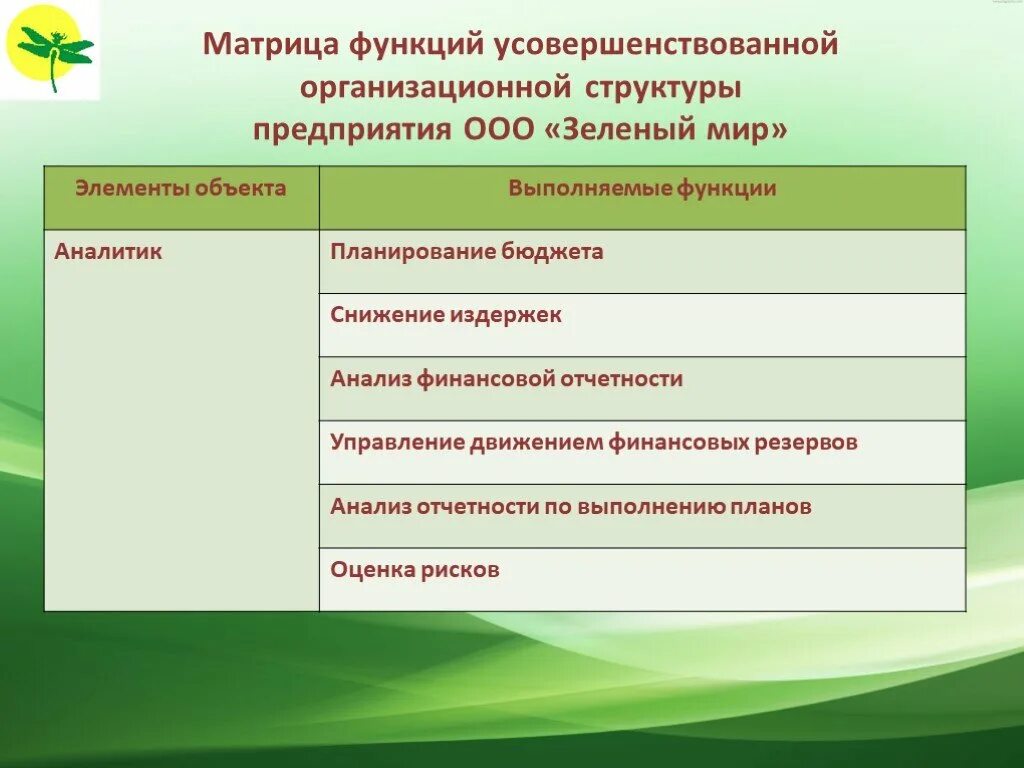 Матрица функций усовершенствованной организационной структуры предприятия ООО «Зеленый мир»

| Элементы объекта | Выполняемые функции |
|---|---|
| Аналитик | Планирование бюджета |
| | Снижение издержек |
| | Анализ финансовой отчетности |
| | Управление движением финансовых резервов |
| | Анализ отчетности по выполнению планов |
| | Оценка рисков |